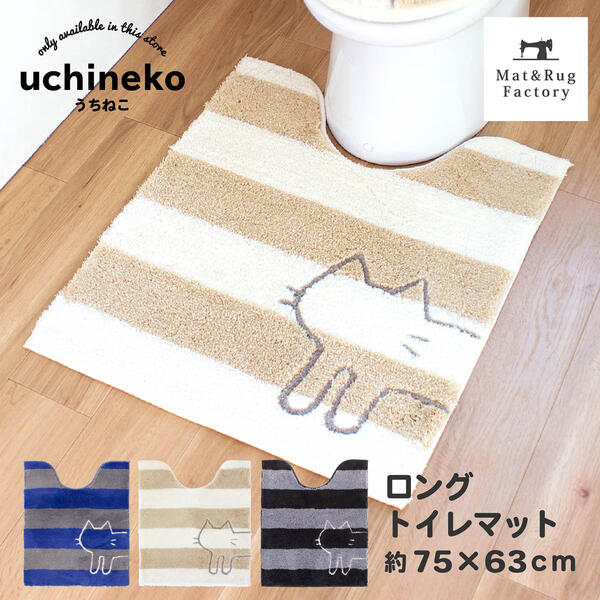 only available in this store
uchineko
うちねこ

Mat&Rug
Factory

ロング
トイレマット
約75×63cm